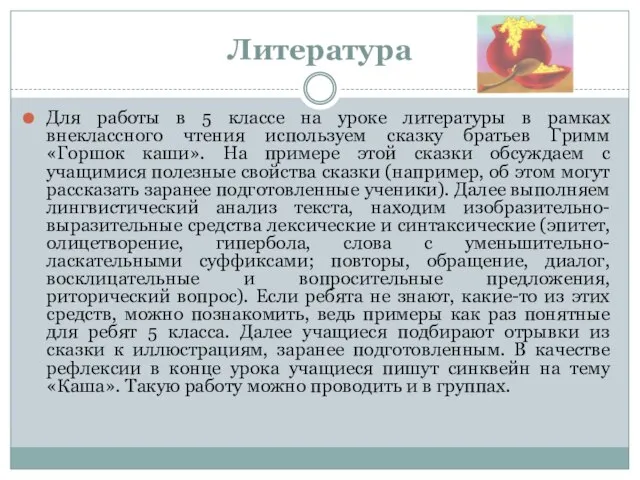 Литература

Для работы в 5 классе на уроке литературы в рамках внеклассного чтения используем сказку братьев Гримм «Горшок каши». На примере этой сказки обсуждаем с учащимися полезные свойства сказки (например, об этом могут рассказать заранее подготовленные ученики). Далее выполняем лингвистический анализ текста, находим изобразительно-выразительные средства лексические и синтаксические (эпитет, олицетворение, гипербола, слова с уменьшительно-ласкательными суффиксами; повторы, обращение, диалог, восклицательные и вопросительные предложения, риторический вопрос). Если ребята не знают, какие-то из этих средств, можно познакомить, ведь примеры как раз понятные для ребят 5 класса. Далее учащиеся подбирают отрывки из сказки к иллюстрациям, заранее подготовленным. В качестве рефлексии в конце урока учащиеся пишут синквейн на тему «Каша». Такую работу можно проводить и в группах.